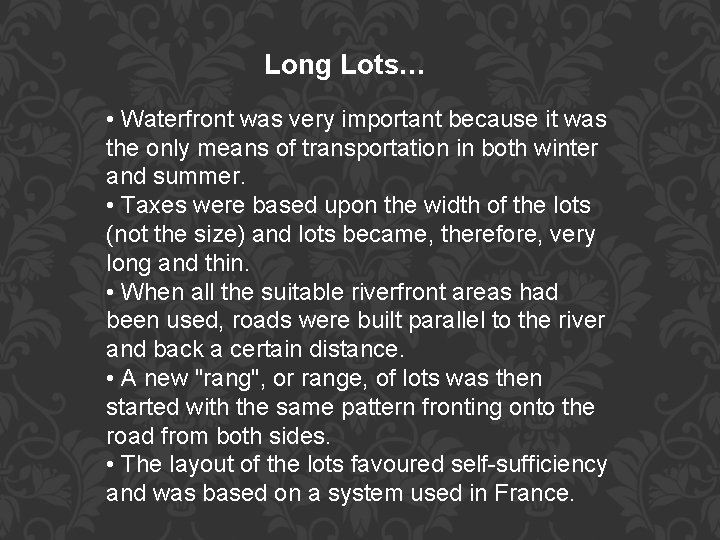 Long Lots...

• Waterfront was very important because it was the only means of transportation in both winter and summer.
• Taxes were based upon the width of the lots (not the size) and lots became, therefore, very long and thin.
• When all the suitable riverfront areas had been used, roads were built parallel to the river and back a certain distance.
• A new "rang", or range, of lots was then started with the same pattern fronting onto the road from both sides.
• The layout of the lots favoured self-sufficiency and was based on a system used in France.